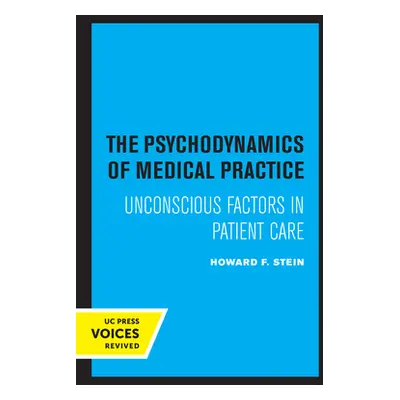 THE PSYCHODYNAMICS OF MEDICAL PRACTICE

UNCONSCIOUS FACTORS IN PATIENT CARE

HOWARD F. STEIN

UC PRESS
VOICES
REVIVED